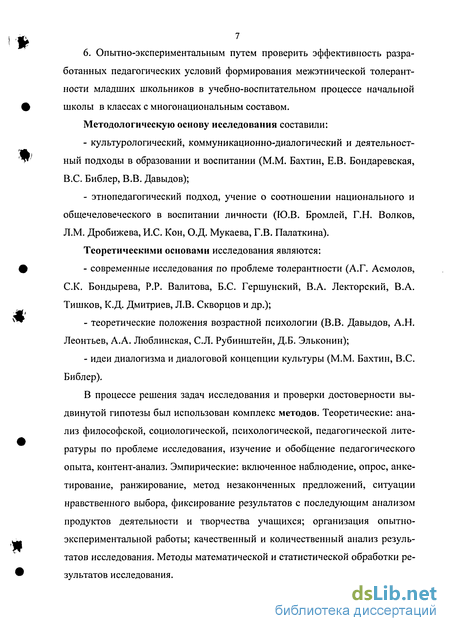 7

6. Опытно-экспериментальным путем проверить эффективность разработанных педагогических условий формирования межэтнической толерантности младших школьников в учебно-воспитательном процессе начальной школы в классах с многонациональным составом.

Методологическую основу исследования составили:

- культурологический, коммуникационно-диалогический и деятельностный подходы в образовании и воспитании (М.М. Бахтин, Е.В. Бондаревская, В.С. Библер, В.В. Давыдов);

- этнопедагогический подход, учение о соотношении национального и общечеловеческого в воспитании личности (Ю.В. Бромлей, Г.Н. Волков, Л.М. Дробижева, И.С. Кон, О.Д. Мукаева, Г.В. Палаткина).

Теоретическими основами исследования являются:

- современные исследования по проблеме толерантности (А.Г. Асмолов, С.К. Бондырева, Р.Р. Валитова, Б.С. Гершунский, В.А. Лекторский, В.А. Тишков, К.Д. Дмитриев, Л.В. Скворцов и др.);

- теоретические положения возрастной психологии (В.В. Давыдов, А.Н. Леонтьев, А.А. Люблинская, С.Л. Рубинштейн, Д.Б. Эльконин);

- идеи диалогизма и диалоговой концепции культуры (М.М. Бахтин, В.С. Библер).

В процессе решения задач исследования и проверки достоверности выдвинутой гипотезы был использован комплекс методов. Теоретические: анализ философской, социологической, психологической, педагогической литературы по проблеме исследования, изучение и обобщение педагогического опыта, контент-анализ. Эмпирические: включенное наблюдение, опрос, анкетирование, ранжирование, метод незаконченных предложений, ситуации нравственного выбора, фиксирование результатов с последующим анализом продуктов деятельности и творчества учащихся; организация опытно-экспериментальной работы; качественный и количественный анализ результатов исследования. Методы математической и статистической обработки результатов исследования.

dsLib.net
библиотека диссертаций